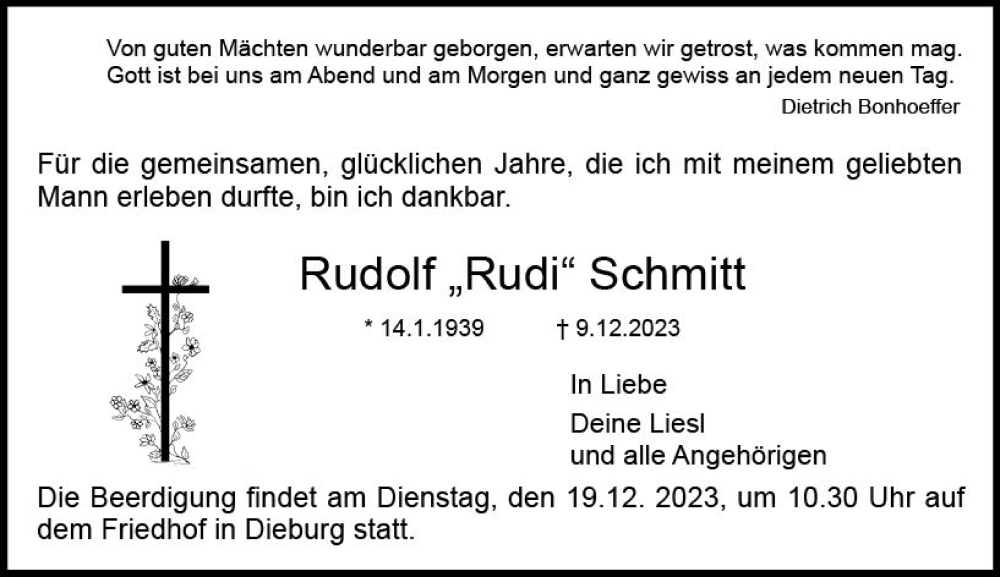 Von guten Mächten wunderbar geborgen, erwarten wir getrost, was kommen mag.
Gott ist bei uns am Abend und am Morgen und ganz gewiss an jedem neuen Tag.

Dietrich Bonhoeffer

Für die gemeinsamen, glücklichen Jahre, die ich mit meinem geliebten Mann erleben durfte, bin ich dankbar.

Rudolf „Rudi“ Schmitt

* 14.1.1939 † 9.12.2023

In Liebe

Deine Liesl
und alle Angehörigen

Die Beerdigung findet am Dienstag, den 19.12. 2023, um 10.30 Uhr auf dem Friedhof in Dieburg statt.